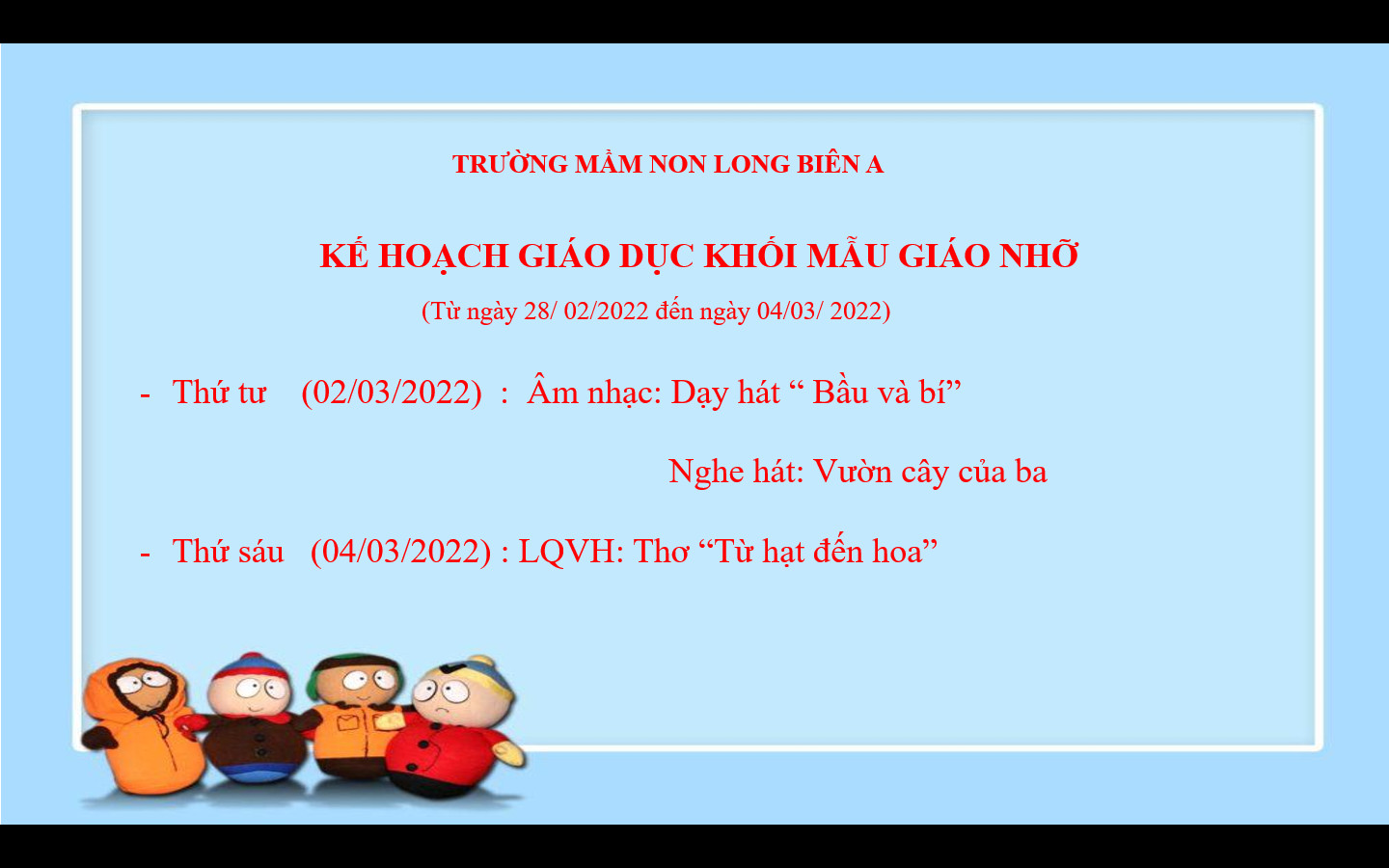 TRƯỜNG MẦM NON LONG BIÊN A

KẾ HOẠCH GIÁO DỤC KHỐI MẪU GIÁO NHỠ

(Từ ngày 28/ 02/2022 đến ngày 04/03/ 2022)

- Thứ tư (02/03/2022) : Âm nhạc: Dạy hát " Bầu và bí"

Nghe hát: Vườn cây của ba

- Thứ sáu (04/03/2022) : LQVH: Thơ "Từ hạt đến hoa"